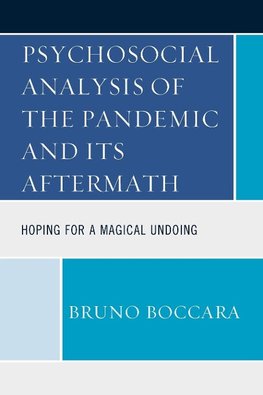 PSYCHOSOCIAL ANALYSIS OF THE PANDEMIC AND ITS AFTERMATH

HOPING FOR A MAGICAL UNDOING

BRUNO BOCCARA